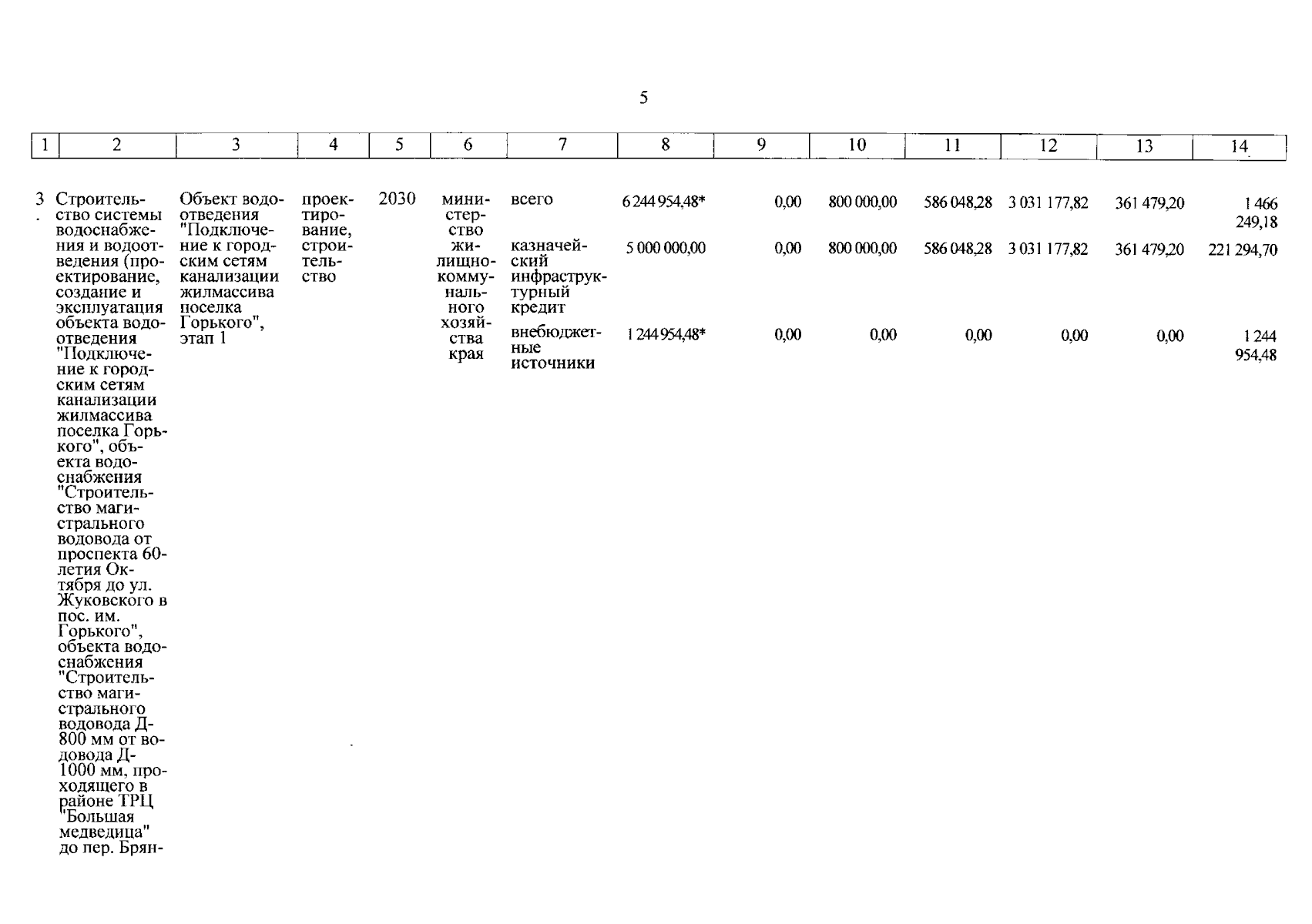 5

| 1 | 2 | 3 | 4 | 5 | 6 | 7 | 8 | 9 | 10 | 11 | 12 | 13 | 14 |
|---|---|---|---|---|---|---|---|---|---|---|---|---|---|
| 3. | Строительство системы водоснабжения и водоотведения (проектирование, создание и эксплуатация объекта водоотведения "Подключение к городским сетям канализации жилмассива поселка Горького", объекта водоснабжения "Строительство магистрального водовода от проспекта 60-летия Октября до ул. Жуковского в пос. им. Горького", объекта водоснабжения "Строительство магистрального водовода Д-800 мм от водовода Д-1000 мм, проходящего в районе ТРЦ "Большая медведица" до пер. Брян- | Объект водоотведения "Подключение к городским сетям канализации жилмассива поселка Горького", этап 1 | проектирование, строительство | 2030 | министерство жилищно-коммунального хозяйства края | всего | 6 244 954,48* | 0,00 | 800 000,00 | 586 048,28 | 3 031 177,82 | 361 479,20 | 1 466 249,18 |
| | | | | | | казначейский инфраструктурный кредит | 5 000 000,00 | 0,00 | 800 000,00 | 586 048,28 | 3 031 177,82 | 361 479,20 | 221 294,70 |
| | | | | | | внебюджетные источники | 1 244 954,48* | 0,00 | 0,00 | 0,00 | 0,00 | 0,00 | 1 244 954,48 |